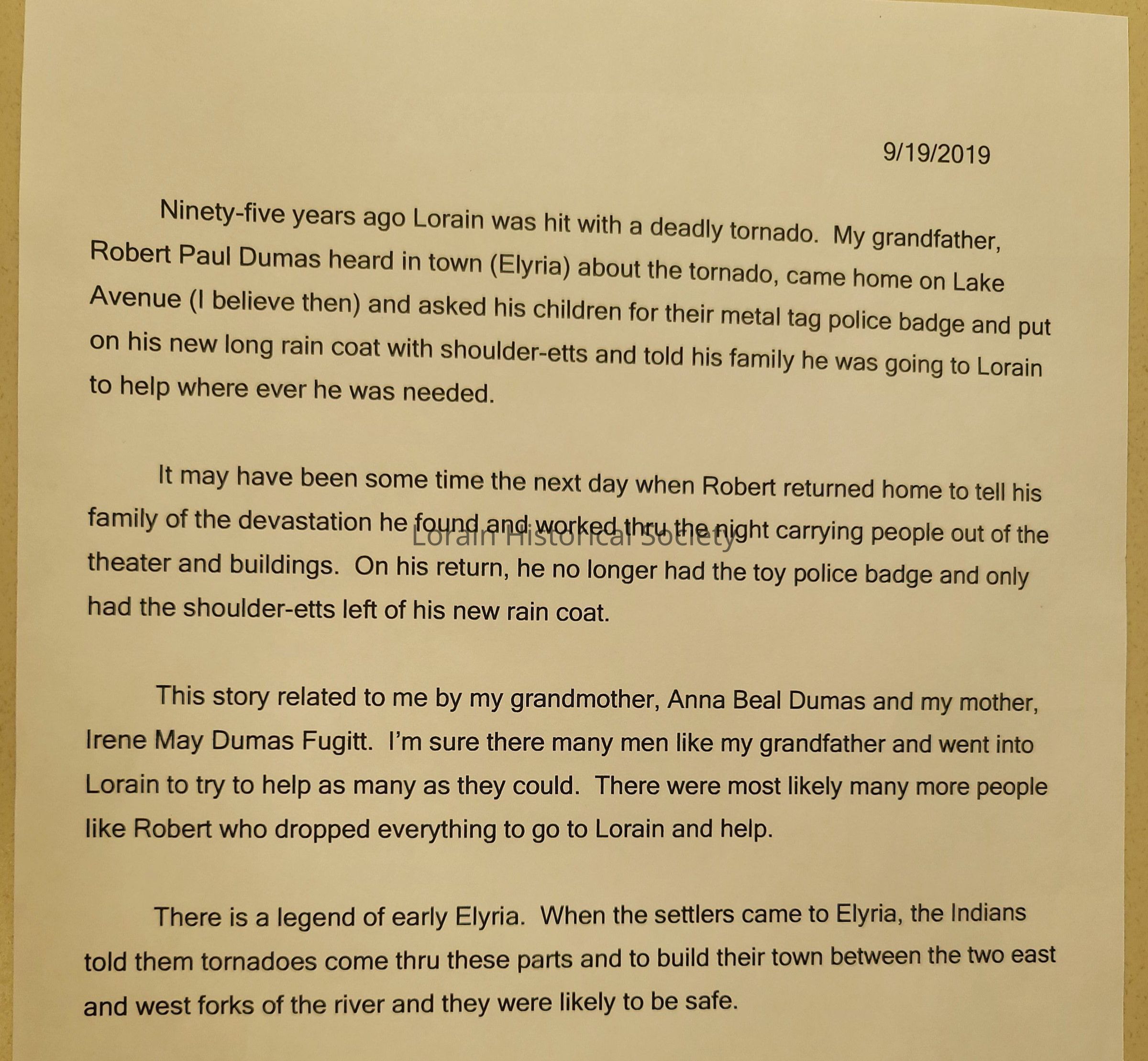 9/19/2019

Ninety-five years ago Lorain was hit with a deadly tornado. My grandfather, Robert Paul Dumas heard in town (Elyria) about the tornado, came home on Lake Avenue (I believe then) and asked his children for their metal tag police badge and put on his new long rain coat with shoulder-etts and told his family he was going to Lorain to help where ever he was needed.

It may have been some time the next day when Robert returned home to tell his family of the devastation he found and worked thru the night carrying people out of the theater and buildings. On his return, he no longer had the toy police badge and only had the shoulder-etts left of his new rain coat.

Lorain Historical Society

This story related to me by my grandmother, Anna Beal Dumas and my mother, Irene May Dumas Fugitt. I'm sure there many men like my grandfather and went into Lorain to try to help as many as they could. There were most likely many more people like Robert who dropped everything to go to Lorain and help.

There is a legend of early Elyria. When the settlers came to Elyria, the Indians told them tornadoes come thru these parts and to build their town between the two east and west forks of the river and they were likely to be safe.